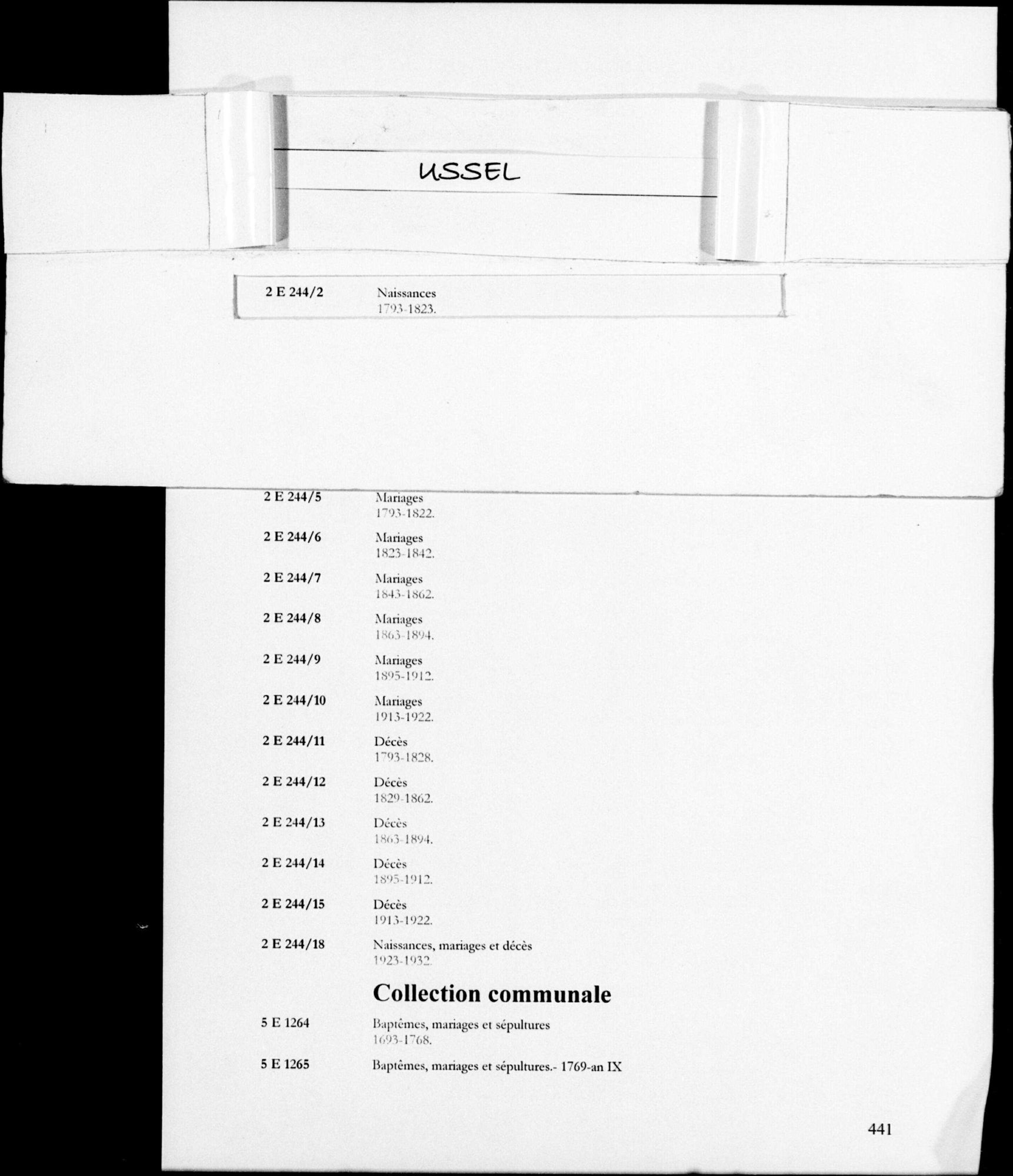 USSEL

2 E 244/2 Naissances
1793-1823.

2 E 244/5 Mariages
1793-1822.

2 E 244/6 Mariages
1823-1842.

2 E 244/7 Mariages
1843-1862.

2 E 244/8 Mariages
1863-1894.

2 E 244/9 Mariages
1895-1912.

2 E 244/10 Mariages
1913-1922.

2 E 244/11 Décès
1793-1828.

2 E 244/12 Décès
1829-1862.

2 E 244/13 Décès
1863-1894.

2 E 244/14 Décès
1895-1912.

2 E 244/15 Décès
1913-1922.

2 E 244/18 Naissances, mariages et décès
1923-1932.

Collection communale

5 E 1264 Baptêmes, mariages et sépultures
1693-1768.

5 E 1265 Baptêmes, mariages et sépultures.- 1769-an IX

441